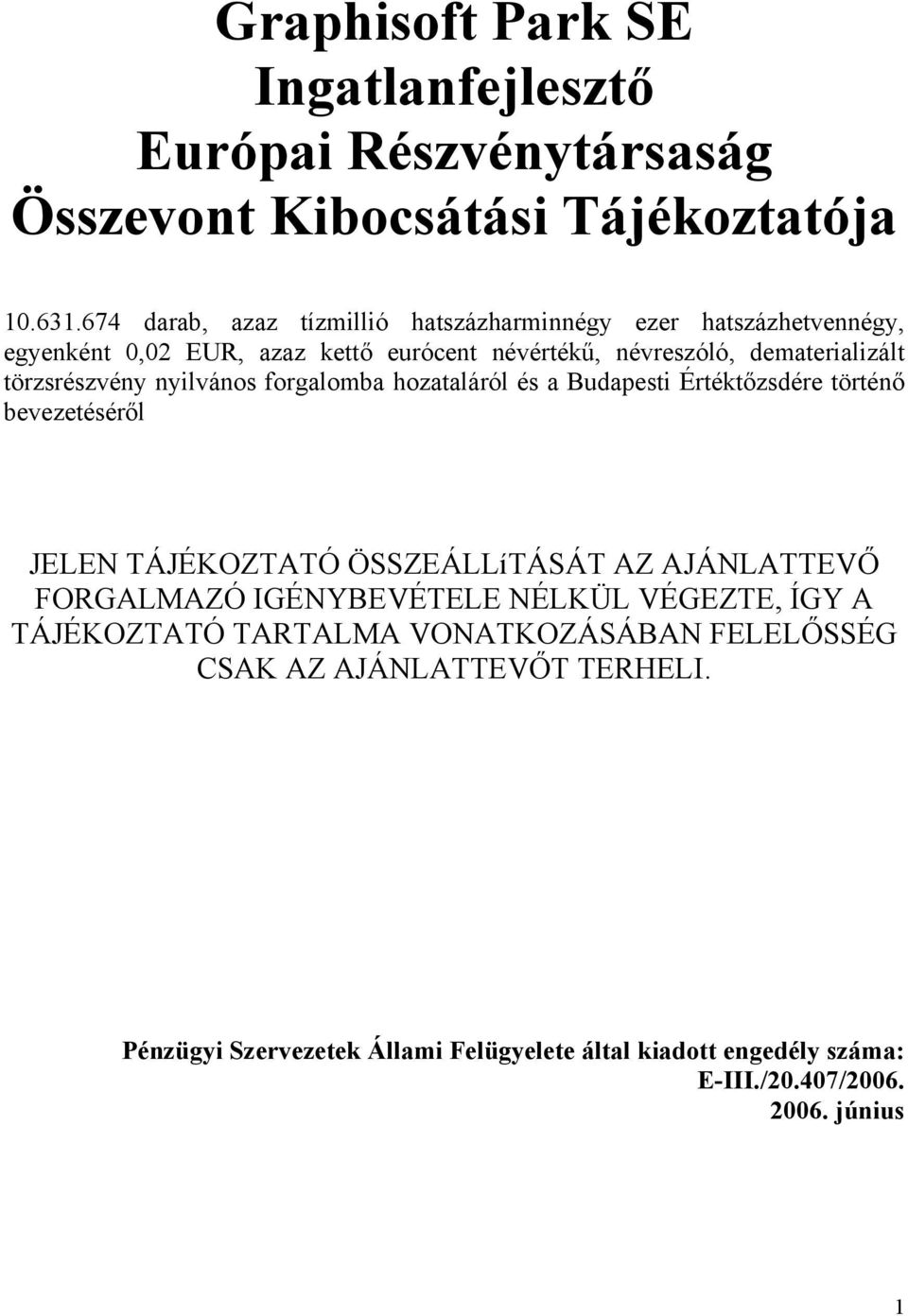 Graphisoft Park SE
Ingatlanfejlesztő
Európai Részvénytársaság
Összevont Kibocsátási Tájékoztatója

10.631.674 darab, azaz tízmillió hatszázharminnégy ezer hatszázhetvennégy, egyenként 0,02 EUR, azaz kettő eurócent névértékű, névreszóló, dematerializált törzsrészvény nyilvános forgalomba hozataláról és a Budapesti Értéktőzsdére történő bevezetéséről

JELEN TÁJÉKOZTATÓ ÖSSZEÁLLíTÁSÁT AZ AJÁNLATTEVŐ FORGALMAZÓ IGÉNYBEVÉTELE NÉLKÜL VÉGEZTE, ÍGY A TÁJÉKOZTATÓ TARTALMA VONATKOZÁSÁBAN FELELŐSSÉG CSAK AZ AJÁNLATTEVŐT TERHELI.

Pénzügyi Szervezetek Állami Felügyelete által kiadott engedély száma: E-III./20.407/2006.
2006. június

1